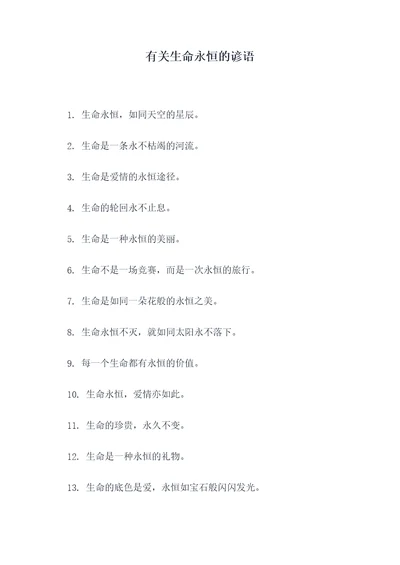 有关生命永恒的谚语

1. 生命永恒，如同天空的星辰。

2. 生命是一条永不枯竭的河流。

3. 生命是爱情的永恒途径。

4. 生命的轮回永不止息。

5. 生命是一种永恒的美丽。

6. 生命不是一场竞赛，而是一次永恒的旅行。

7. 生命是如同一朵花般的永恒之美。

8. 生命永恒不灭，就如同太阳永不落下。

9. 每一个生命都有永恒的价值。

10. 生命永恒，爱情亦如此。

11. 生命的珍贵，永久不变。

12. 生命是一种永恒的礼物。

13. 生命的底色是爱，永恒如宝石般闪闪发光。